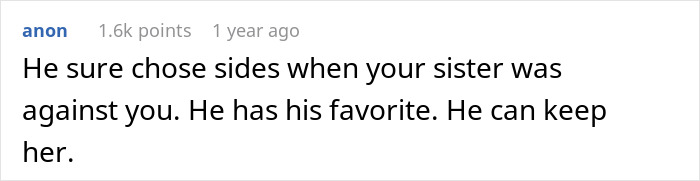 anon 1.6k points 1 year ago

He sure chose sides when your sister was against you. He has his favorite. He can keep her.